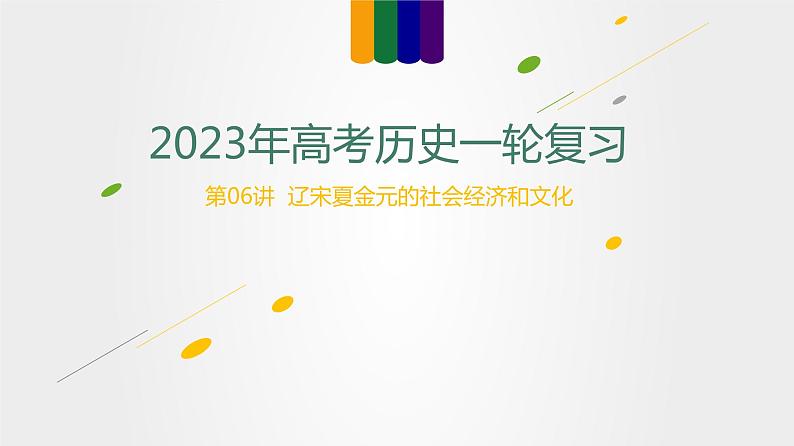 2023年高考历史一轮复习

第06讲 辽宋夏金元的社会经济和文化